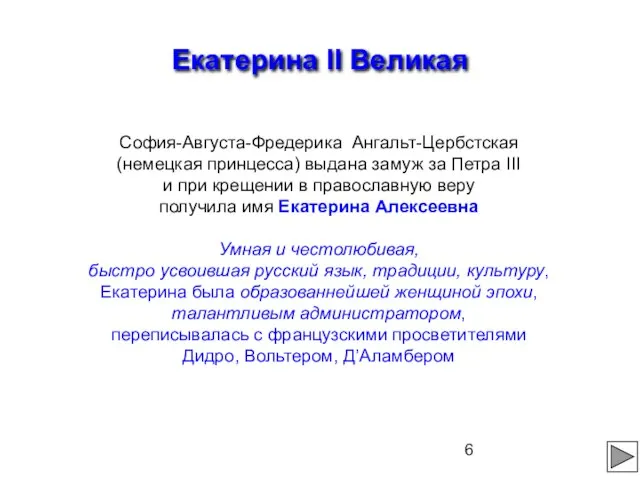 Екатерина II Великая

София-Августа-Фредерика Ангальт-Цербстская (немецкая принцесса) выдана замуж за Петра III и при крещении в православную веру получила имя Екатерина Алексеевна

Умная и честолюбивая, быстро усвоившая русский язык, традиции, культуру, Екатерина была образованнейшей женщиной эпохи, талантливым администратором, переписывалась с французскими просветителями Дидро, Вольтером, Д'Аламбером

6